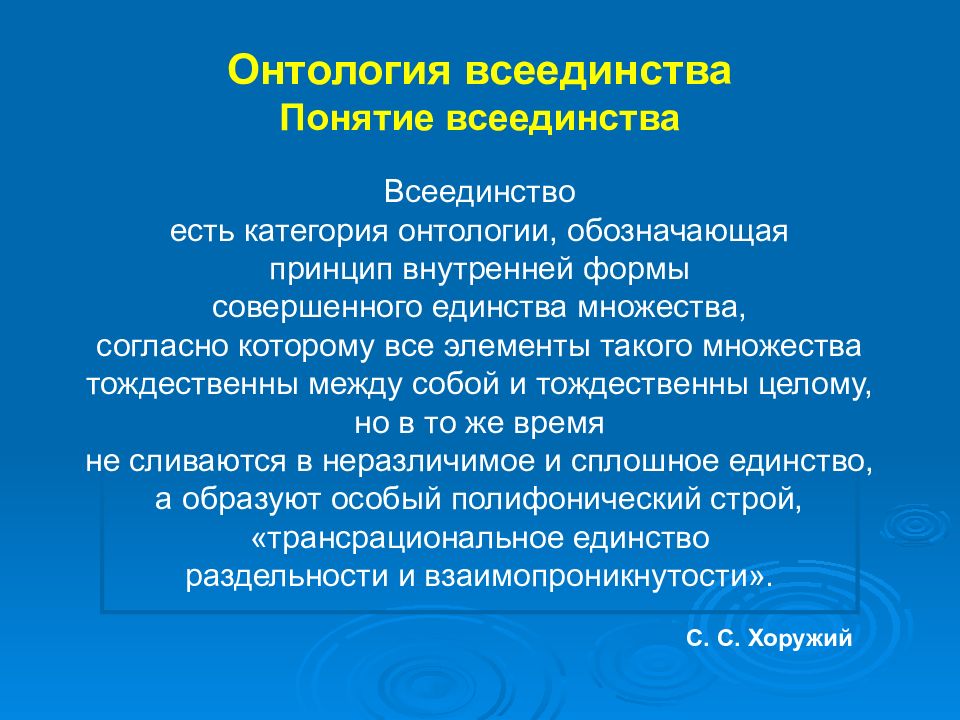 Онтология всеединства
Понятие всеединства

Всеединство
есть категория онтологии, обозначающая принцип внутренней формы совершенного единства множества, согласно которому все элементы такого множества тождественны между собой и тождественны целому, но в то же время не сливаются в неразличимое и сплошное единство, а образуют особый полифонический строй, «трансрациональное единство раздельности и взаимопроникнутости».

С. С. Хоружий